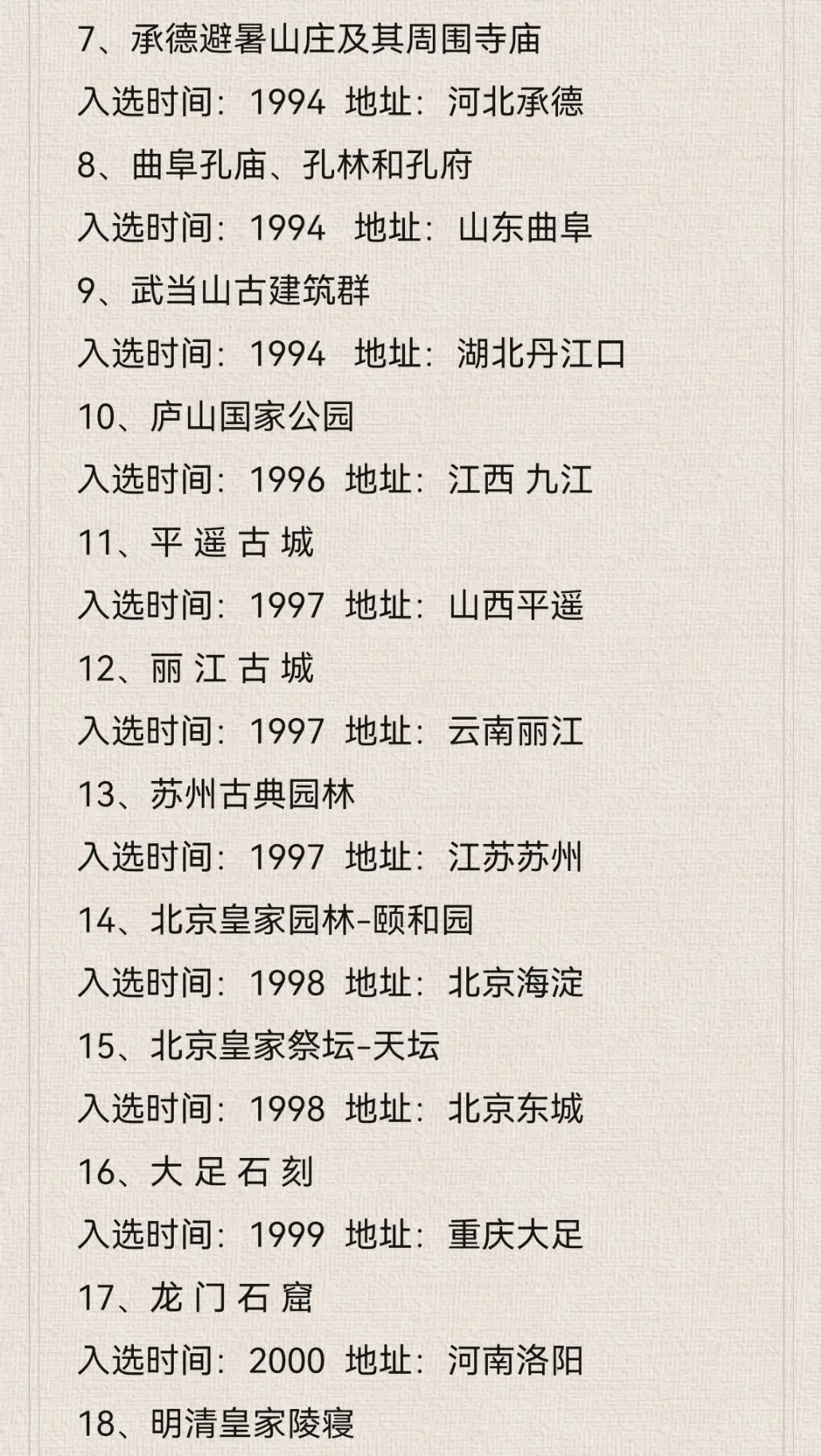 7、承德避暑山庄及其周围寺庙

入选时间：1994 地址：河北承德

8、曲阜孔庙、孔林和孔府

入选时间：1994 地址：山东曲阜

9、武当山古建筑群

入选时间：1994 地址：湖北丹江口

10、庐山国家公园

入选时间：1996 地址：江西 九江

11、平 遥 古 城

入选时间：1997 地址：山西平遥

12、丽 江 古 城

入选时间：1997 地址：云南丽江

13、苏州古典园林

入选时间：1997 地址：江苏苏州

14、北京皇家园林-颐和园

入选时间：1998 地址：北京海淀

15、北京皇家祭坛-天坛

入选时间：1998 地址：北京东城

16、大 足 石 刻

入选时间：1999 地址：重庆大足

17、龙 门 石 窟

入选时间：2000 地址：河南洛阳

18、明清皇家陵寝